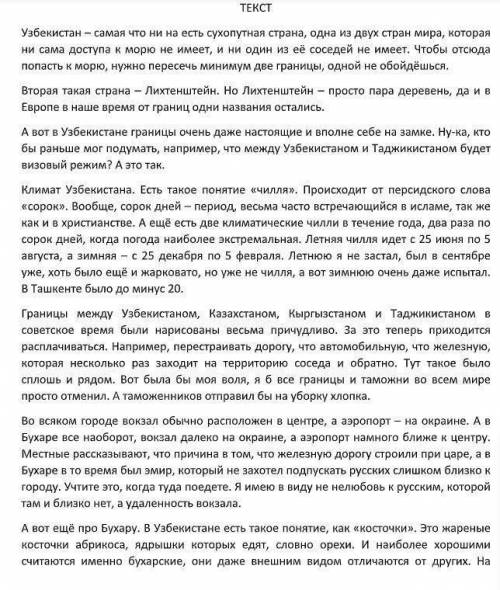 ТЕКСТ

Узбекистан – самая что ни на есть сухопутная страна, одна из двух стран мира, которая ни сама доступа к морю не имеет, и ни один из её соседей не имеет. Чтобы отсюда попасть к морю, нужно пересечь минимум две границы, одной не обойдёшься.

Вторая такая страна – Лихтенштейн. Но Лихтенштейн – просто пара деревень, да и в Европе в наше время от границ одни названия остались.

А вот в Узбекистане границы очень даже настоящие и вполне себе на замке. Ну-ка, кто бы раньше мог подумать, например, что между Узбекистаном и Таджикистаном будет визовый режим? А это так.

Климат Узбекистана. Есть такое понятие «чилля». Происходит от персидского слова «сорок». Вообще, сорок дней – период, весьма часто встречающийся в исламе, так же как и в христианстве. А ещё есть две климатические чилли в течение года, два раза по сорок дней, когда погода наиболее экстремальная. Летняя чилля идет с 25 июня по 5 августа, а зимняя – с 25 декабря по 5 февраля. Летнюю я не застал, был в сентябре уже, хоть было ещё и жарковато, но уже не чилля, а вот зимнюю очень даже испытал. В Ташкенте было до минус 20.

Границы между Узбекистаном, Казахстаном, Кыргызстаном и Таджикистаном в советское время были нарисованы весьма причудливо. За это теперь приходится расплачиваться. Например, перестраивать дорогу, что автомобильную, что железную, которая несколько раз заходит на территорию соседа и обратно. Тут такое было сплошь и рядом. Вот была бы моя воля, я б все границы и таможни во всем мире просто отменил. А таможенников отправил бы на уборку хлопка.

Во всяком городе вокзал обычно расположен в центре, а аэропорт – на окраине. А в Бухаре все наоборот, вокзал далеко на окраине, а аэропорт намного ближе к центру. Местные рассказывают, что причина в том, что железную дорогу строили при царе, а в Бухаре в то время был эмир, который не захотел подпускать русских слишком близко к городу. Учтите это, когда туда поедете. Я имею в виду не нелюбовь к русским, которой там и близко нет, а удаленность вокзала.

А вот ещё про Бухару. В Узбекистане есть такое понятие, как «косточки». Это жареные косточки абрикоса, ядрышки которых едят, словно орехи. И наиболее хорошими считаются именно бухарские, они даже внешним видом отличаются от других. На